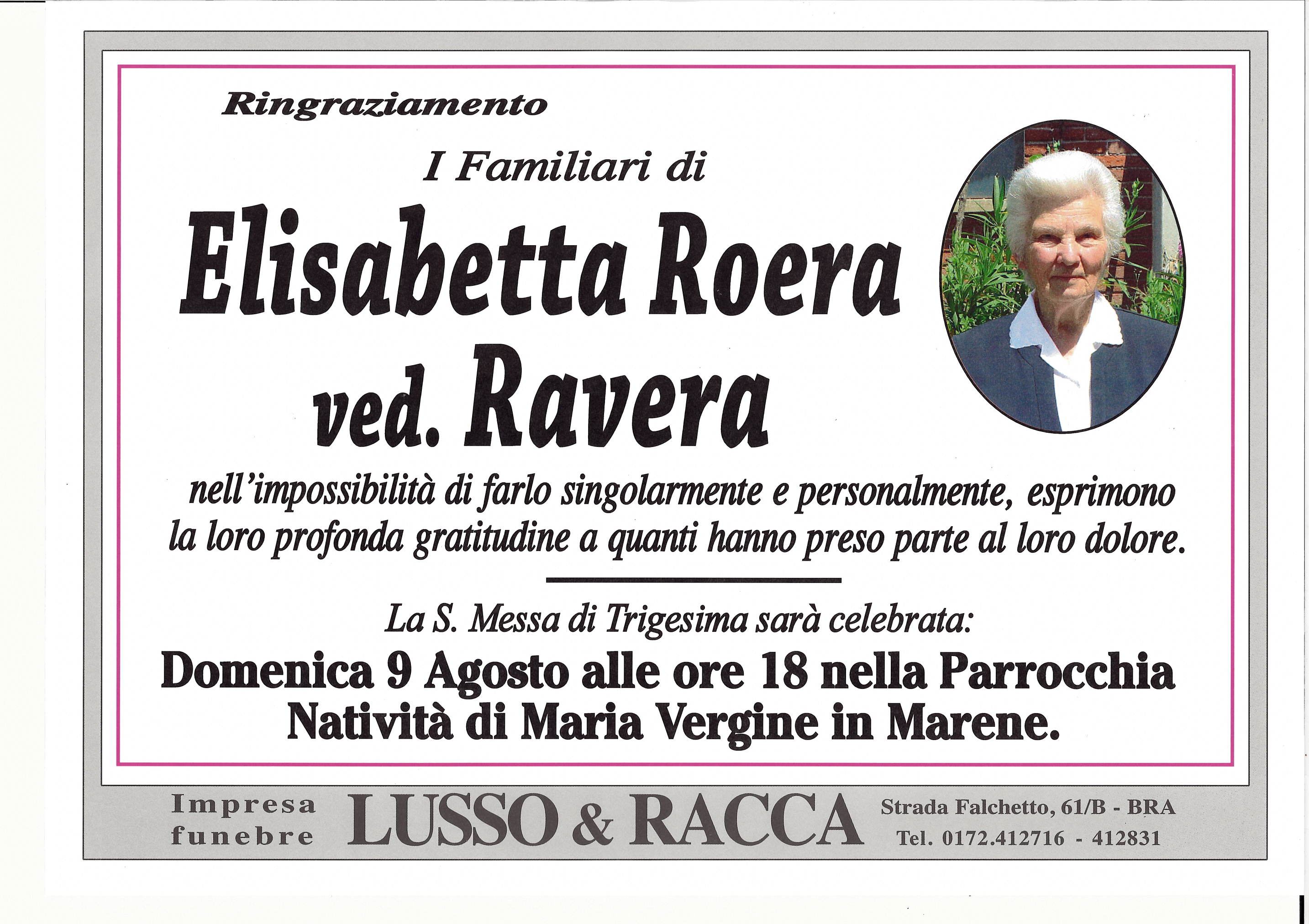 Ringraziamento

I Familiari di

Elisabetta Roera ved. Ravera

nell'impossibilità di farlo singolarmente e personalmente, esprimono la loro profonda gratitudine a quanti hanno preso parte al loro dolore.

La S. Messa di Trigesima sarà celebrata:

Domenica 9 Agosto alle ore 18 nella Parrocchia Natività di Maria Vergine in Marene.

Impresa funebre LUSSO & RACCA Strada Falchetto, 61/B - BRA Tel. 0172.412716 - 412831